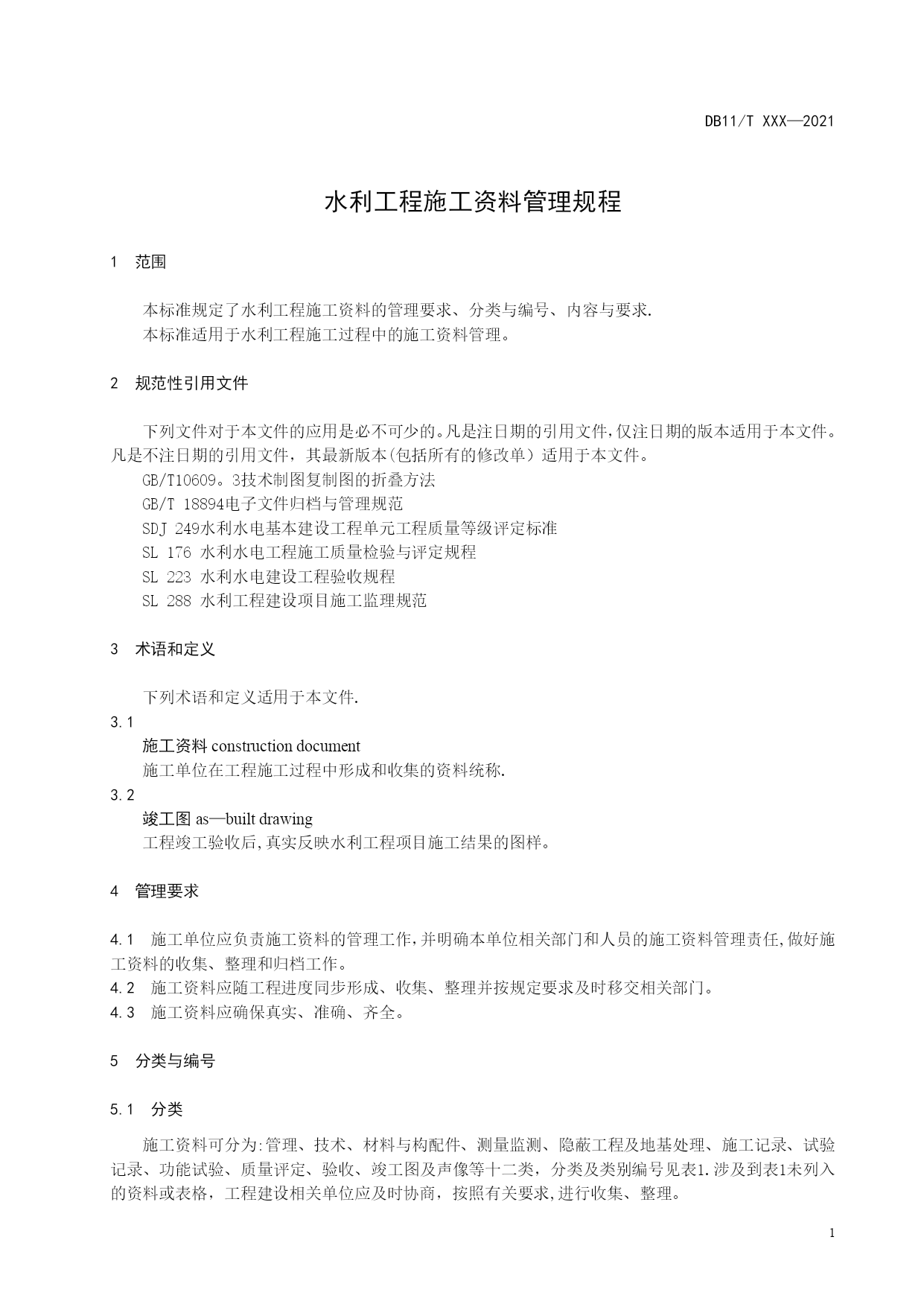 DB11/T XXX—2021

水利工程施工资料管理规程

1　范围

本标准规定了水利工程施工资料的管理要求、分类与编号、内容与要求.
本标准适用于水利工程施工过程中的施工资料管理。

2　规范性引用文件

下列文件对于本文件的应用是必不可少的。凡是注日期的引用文件,仅注日期的版本适用于本文件。凡是不注日期的引用文件，其最新版本(包括所有的修改单）适用于本文件。
GB/T10609。3技术制图复制图的折叠方法
GB/T 18894电子文件归档与管理规范
SDJ 249水利水电基本建设工程单元工程质量等级评定标准
SL 176 水利水电工程施工质量检验与评定规程
SL 223 水利水电建设工程验收规程
SL 288 水利工程建设项目施工监理规范

3　术语和定义

下列术语和定义适用于本文件.
3.1
施工资料 construction document
施工单位在工程施工过程中形成和收集的资料统称.
3.2
竣工图 as—built drawing
工程竣工验收后,真实反映水利工程项目施工结果的图样。

4　管理要求

4.1　施工单位应负责施工资料的管理工作,并明确本单位相关部门和人员的施工资料管理责任,做好施工资料的收集、整理和归档工作。
4.2　施工资料应随工程进度同步形成、收集、整理并按规定要求及时移交相关部门。
4.3　施工资料应确保真实、准确、齐全。

5　分类与编号

5.1　分类

施工资料可分为:管理、技术、材料与构配件、测量监测、隐蔽工程及地基处理、施工记录、试验记录、功能试验、质量评定、验收、竣工图及声像等十二类，分类及类别编号见表1.涉及到表1未列入的资料或表格，工程建设相关单位应及时协商，按照有关要求,进行收集、整理。

1